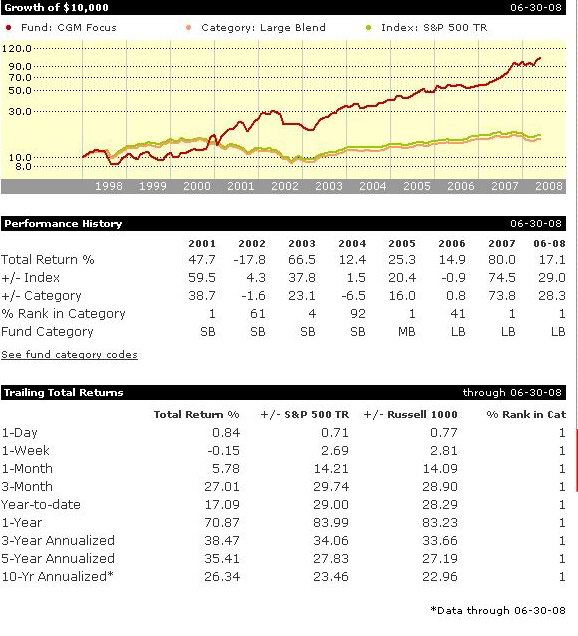 Growth of $10,000 06-30-08

Fund: CGM Focus Category: Large Blend Index: S&P 500 TR

120.0
90.0
70.0
50.0
30.0
10.0
8.0

1998 1999 2000 2001 2002 2003 2004 2005 2006 2007 2008

Performance History 06-30-08

| | 2001 | 2002 | 2003 | 2004 | 2005 | 2006 | 2007 | 06-08 |
|---|---|---|---|---|---|---|---|---|
| Total Return % | 47.7 | -17.8 | 66.5 | 12.4 | 25.3 | 14.9 | 80.0 | 17.1 |
| +/- Index | 59.5 | 4.3 | 37.8 | 1.5 | 20.4 | -0.9 | 74.5 | 29.0 |
| +/- Category | 38.7 | -1.6 | 23.1 | -6.5 | 16.0 | 0.8 | 73.8 | 28.3 |
| % Rank in Category | 1 | 61 | 4 | 92 | 1 | 41 | 1 | 1 |
| Fund Category | SB | SB | SB | SB | MB | LB | LB | LB |

See fund category codes

Trailing Total Returns through 06-30-08

| | Total Return % | +/- S&P 500 TR | +/- Russell 1000 | % Rank in Cat |
|---|---|---|---|---|
| 1-Day | 0.84 | 0.71 | 0.77 | 1 |
| 1-Week | -0.15 | 2.69 | 2.81 | 1 |
| 1-Month | 5.78 | 14.21 | 14.09 | 1 |
| 3-Month | 27.01 | 29.74 | 28.90 | 1 |
| Year-to-date | 17.09 | 29.00 | 28.29 | 1 |
| 1-Year | 70.87 | 83.99 | 83.23 | 1 |
| 3-Year Annualized | 38.47 | 34.06 | 33.66 | 1 |
| 5-Year Annualized | 35.41 | 27.83 | 27.19 | 1 |
| 10-Yr Annualized* | 26.34 | 23.46 | 22.96 | 1 |

*Data through 06-30-08